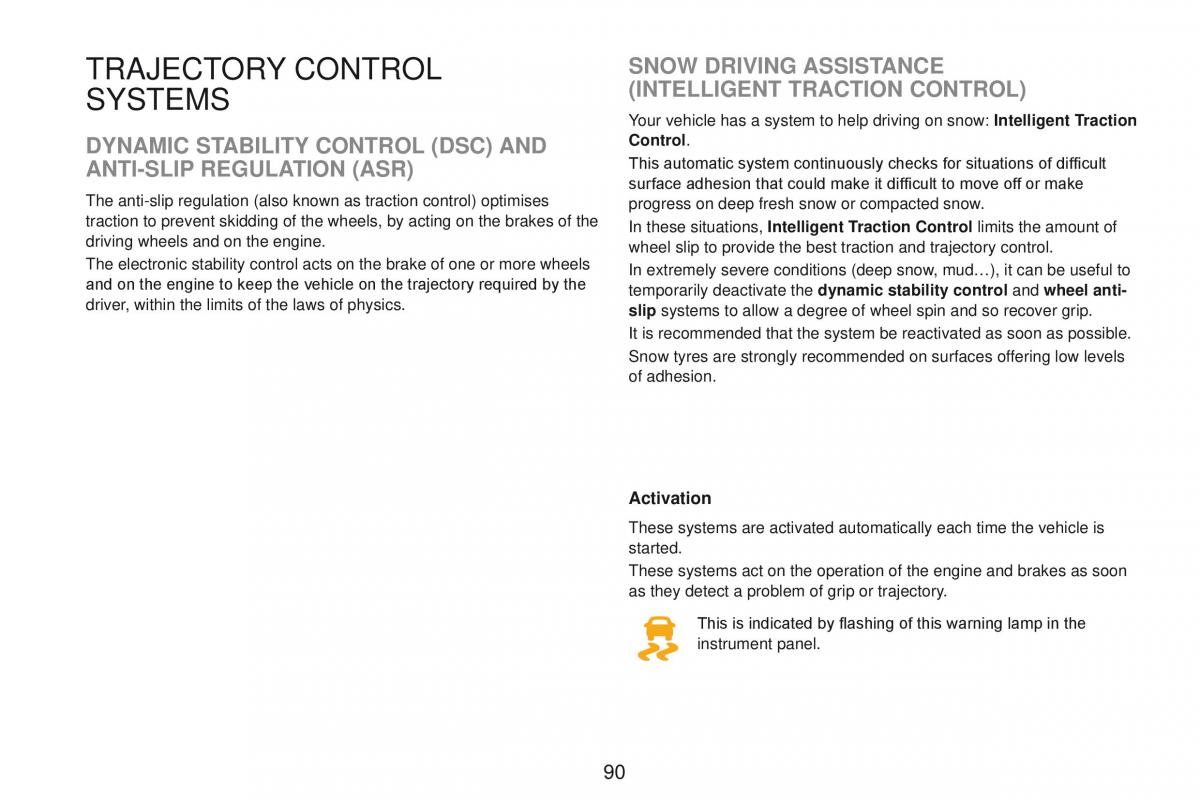 TRAJECTORY CONTROL SYSTEMS

DYNAMIC STABILITY CONTROL (DSC) AND ANTI-SLIP REGULATION (ASR)

The anti-slip regulation (also known as traction control) optimises traction to prevent skidding of the wheels, by acting on the brakes of the driving wheels and on the engine.

The electronic stability control acts on the brake of one or more wheels and on the engine to keep the vehicle on the trajectory required by the driver, within the limits of the laws of physics.

SNOW DRIVING ASSISTANCE (INTELLIGENT TRACTION CONTROL)

Your vehicle has a system to help driving on snow: Intelligent Traction Control.

This automatic system continuously checks for situations of difficult surface adhesion that could make it difficult to move off or make progress on deep fresh snow or compacted snow.

In these situations, Intelligent Traction Control limits the amount of wheel slip to provide the best traction and trajectory control.

In extremely severe conditions (deep snow, mud…), it can be useful to temporarily deactivate the dynamic stability control and wheel anti-slip systems to allow a degree of wheel spin and so recover grip.

It is recommended that the system be reactivated as soon as possible.

Snow tyres are strongly recommended on surfaces offering low levels of adhesion.

Activation

These systems are activated automatically each time the vehicle is started.

These systems act on the operation of the engine and brakes as soon as they detect a problem of grip or trajectory.

This is indicated by flashing of this warning lamp in the instrument panel.

90